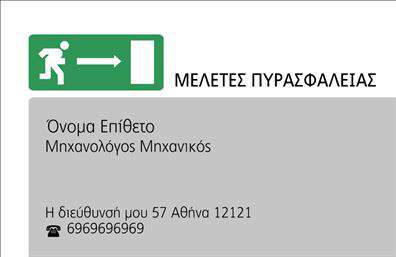 ΜΕΛΕΤΕΣ ΠΥΡΑΣΦΑΛΕΙΑΣ

Όνομα Επίθετο
Μηχανολόγος Μηχανικός

Η διεύθυνσή μου 57 Αθήνα 12121
☎ 6969696969